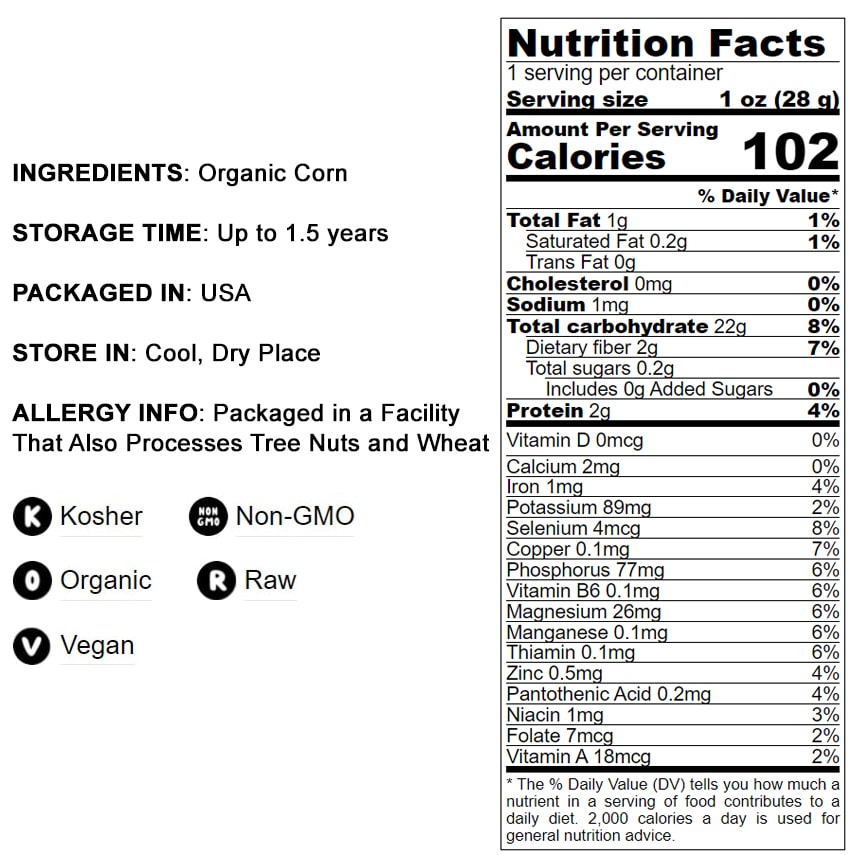 INGREDIENTS: Organic Corn

STORAGE TIME: Up to 1.5 years

PACKAGED IN: USA

STORE IN: Cool, Dry Place

ALLERGY INFO: Packaged in a Facility That Also Processes Tree Nuts and Wheat

K Kosher
NON GMO Non-GMO

O Organic
R Raw

V Vegan

Nutrition Facts
1 serving per container
Serving size 1 oz (28 g)

Amount Per Serving
Calories 102

% Daily Value*
Total Fat 1g 1%
Saturated Fat 0.2g 1%
Trans Fat 0g
Cholesterol 0mg 0%
Sodium 1mg 0%
Total carbohydrate 22g 8%
Dietary fiber 2g 7%
Total sugars 0.2g
Includes 0g Added Sugars 0%
Protein 2g 4%
Vitamin D 0mcg 0%
Calcium 2mg 0%
Iron 1mg 4%
Potassium 89mg 2%
Selenium 4mcg 8%
Copper 0.1mg 7%
Phosphorus 77mg 6%
Vitamin B6 0.1mg 6%
Magnesium 26mg 6%
Manganese 0.1mg 6%
Thiamin 0.1mg 6%
Zinc 0.5mg 4%
Pantothenic Acid 0.2mg 4%
Niacin 1mg 3%
Folate 7mcg 2%
Vitamin A 18mcg 2%

* The % Daily Value (DV) tells you how much a nutrient in a serving of food contributes to a daily diet. 2,000 calories a day is used for general nutrition advice.